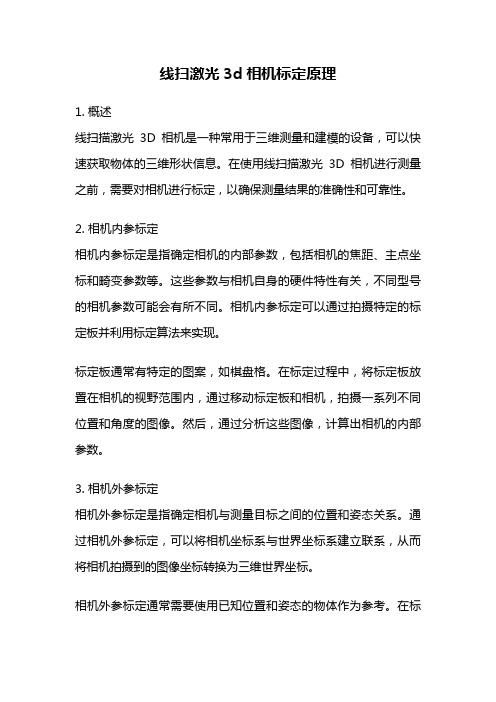 线扫激光 3d 相机标定原理

1. 概述

线扫描激光 3D 相机是一种常用于三维测量和建模的设备，可以快速获取物体的三维形状信息。在使用线扫描激光 3D 相机进行测量之前，需要对相机进行标定，以确保测量结果的准确性和可靠性。

2. 相机内参标定

相机内参标定是指确定相机的内部参数，包括相机的焦距、主点坐标和畸变参数等。这些参数与相机自身的硬件特性有关，不同型号的相机参数可能会有所不同。相机内参标定可以通过拍摄特定的标定板并利用标定算法来实现。

标定板通常有特定的图案，如棋盘格。在标定过程中，将标定板放置在相机的视野范围内，通过移动标定板和相机，拍摄一系列不同位置和角度的图像。然后，通过分析这些图像，计算出相机的内部参数。

3. 相机外参标定

相机外参标定是指确定相机与测量目标之间的位置和姿态关系。通过相机外参标定，可以将相机坐标系与世界坐标系建立联系，从而将相机拍摄到的图像坐标转换为三维世界坐标。

相机外参标定通常需要使用已知位置和姿态的物体作为参考。在标